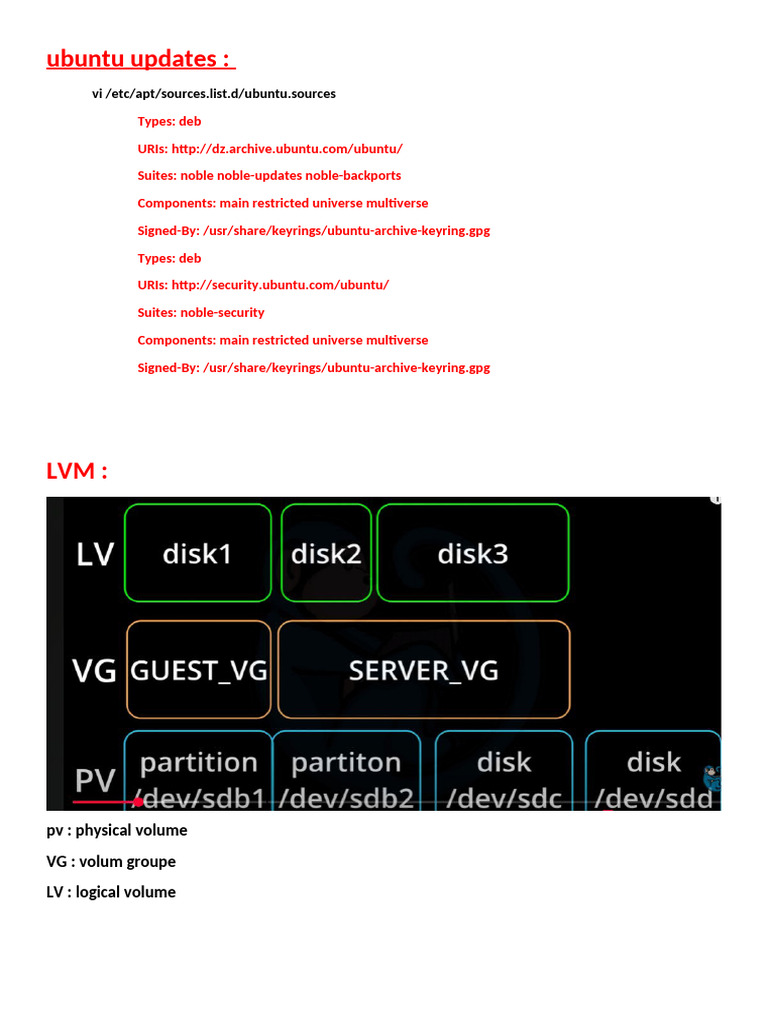 ubuntu updates :

vi /etc/apt/sources.list.d/ubuntu.sources

Types: deb

URIs: http://dz.archive.ubuntu.com/ubuntu/

Suites: noble noble-updates noble-backports

Components: main restricted universe multiverse

Signed-By: /usr/share/keyrings/ubuntu-archive-keyring.gpg

Types: deb

URIs: http://security.ubuntu.com/ubuntu/

Suites: noble-security

Components: main restricted universe multiverse

Signed-By: /usr/share/keyrings/ubuntu-archive-keyring.gpg

LVM :

LV disk1 disk2 disk3

VG GUEST_VG SERVER_VG

PV partition /dev/sdb1 partiton /dev/sdb2 disk /dev/sdc disk /dev/sdd

pv : physical volume

VG : volum groupe

LV : logical volume